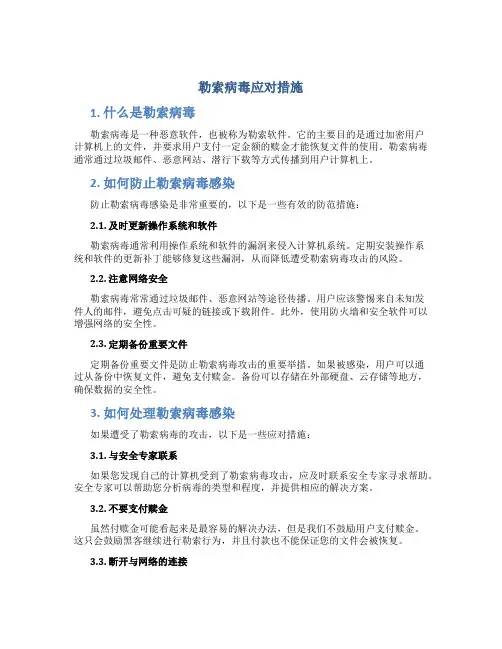 勒索病毒应对措施

1. 什么是勒索病毒

勒索病毒是一种恶意软件，也被称为勒索软件。它的主要目的是通过加密用户计算机上的文件，并要求用户支付一定金额的赎金才能恢复文件的使用。勒索病毒通常通过垃圾邮件、恶意网站、潜行下载等方式传播到用户计算机上。

2. 如何防止勒索病毒感染

防止勒索病毒感染是非常重要的，以下是一些有效的防范措施：

2.1. 及时更新操作系统和软件

勒索病毒通常利用操作系统和软件的漏洞来侵入计算机系统。定期安装操作系统和软件的更新补丁能够修复这些漏洞，从而降低遭受勒索病毒攻击的风险。

2.2. 注意网络安全

勒索病毒常常通过垃圾邮件、恶意网站等途径传播。用户应该警惕来自未知发件人的邮件，避免点击可疑的链接或下载附件。此外，使用防火墙和安全软件可以增强网络的安全性。

2.3. 定期备份重要文件

定期备份重要文件是防止勒索病毒攻击的重要举措。如果被感染，用户可以通过从备份中恢复文件，避免支付赎金。备份可以存储在外部硬盘、云存储等地方，确保数据的安全性。

3. 如何处理勒索病毒感染

如果遭受了勒索病毒的攻击，以下是一些应对措施：

3.1. 与安全专家联系

如果您发现自己的计算机受到了勒索病毒攻击，应及时联系安全专家寻求帮助。安全专家可以帮助您分析病毒的类型和程度，并提供相应的解决方案。

3.2. 不要支付赎金

虽然付赎金可能看起来是最容易的解决办法，但是我们不鼓励用户支付赎金。这只会鼓励黑客继续进行勒索行为，并且付款也不能保证您的文件会被恢复。

3.3. 断开与网络的连接